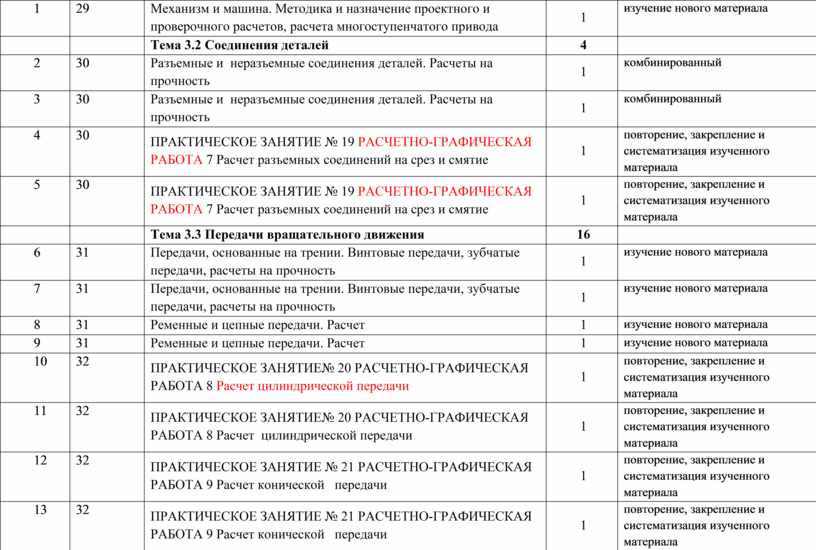 | 1 | 29 | Механизм и машина. Методика и назначение проектного и проверочного расчетов, расчета многоступенчатого привода | 1 | изучение нового материала |
|---|---|---|---|---|
| | | **Тема 3.2 Соединения деталей** | **4** | |
| 2 | 30 | Разъемные и неразъемные соединения деталей. Расчеты на прочность | 1 | комбинированный |
| 3 | 30 | Разъемные и неразъемные соединения деталей. Расчеты на прочность | 1 | комбинированный |
| 4 | 30 | ПРАКТИЧЕСКОЕ ЗАНЯТИЕ № 19 РАСЧЕТНО-ГРАФИЧЕСКАЯ РАБОТА 7 Расчет разъемных соединений на срез и смятие | 1 | повторение, закрепление и систематизация изученного материала |
| 5 | 30 | ПРАКТИЧЕСКОЕ ЗАНЯТИЕ № 19 РАСЧЕТНО-ГРАФИЧЕСКАЯ РАБОТА 7 Расчет разъемных соединений на срез и смятие | 1 | повторение, закрепление и систематизация изученного материала |
| | | **Тема 3.3 Передачи вращательного движения** | **16** | |
| 6 | 31 | Передачи, основанные на трении. Винтовые передачи, зубчатые передачи, расчеты на прочность | 1 | изучение нового материала |
| 7 | 31 | Передачи, основанные на трении. Винтовые передачи, зубчатые передачи, расчеты на прочность | 1 | изучение нового материала |
| 8 | 31 | Ременные и цепные передачи. Расчет | 1 | изучение нового материала |
| 9 | 31 | Ременные и цепные передачи. Расчет | 1 | изучение нового материала |
| 10 | 32 | ПРАКТИЧЕСКОЕ ЗАНЯТИЕ№ 20 РАСЧЕТНО-ГРАФИЧЕСКАЯ РАБОТА 8 Расчет цилиндрической передачи | 1 | повторение, закрепление и систематизация изученного материала |
| 11 | 32 | ПРАКТИЧЕСКОЕ ЗАНЯТИЕ№ 20 РАСЧЕТНО-ГРАФИЧЕСКАЯ РАБОТА 8 Расчет цилиндрической передачи | 1 | повторение, закрепление и систематизация изученного материала |
| 12 | 32 | ПРАКТИЧЕСКОЕ ЗАНЯТИЕ № 21 РАСЧЕТНО-ГРАФИЧЕСКАЯ РАБОТА 9 Расчет конической передачи | 1 | повторение, закрепление и систематизация изученного материала |
| 13 | 32 | ПРАКТИЧЕСКОЕ ЗАНЯТИЕ № 21 РАСЧЕТНО-ГРАФИЧЕСКАЯ РАБОТА 9 Расчет конической передачи | 1 | повторение, закрепление и систематизация изученного материала |